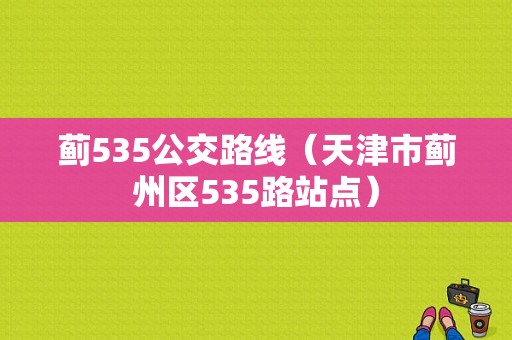 蓟535公交路线（天津市蓟州区535路站点）